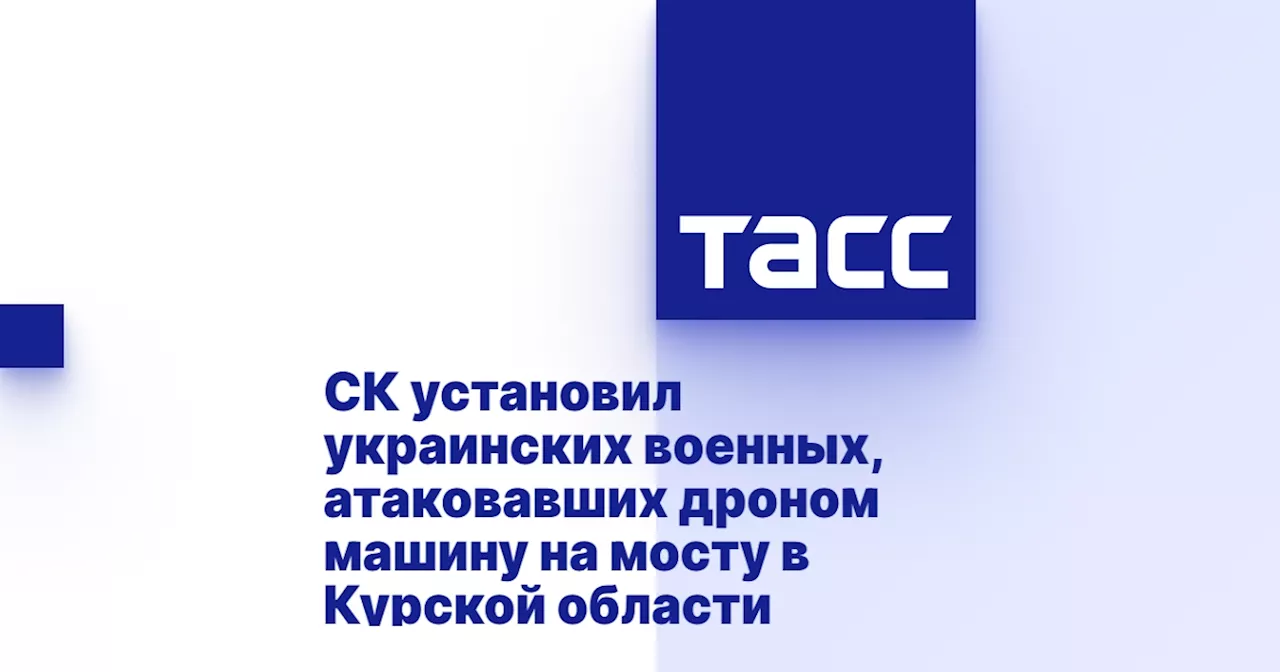 ТАСС

СК установил украинских военных, атаковавших дроном машину на мосту в Курской области